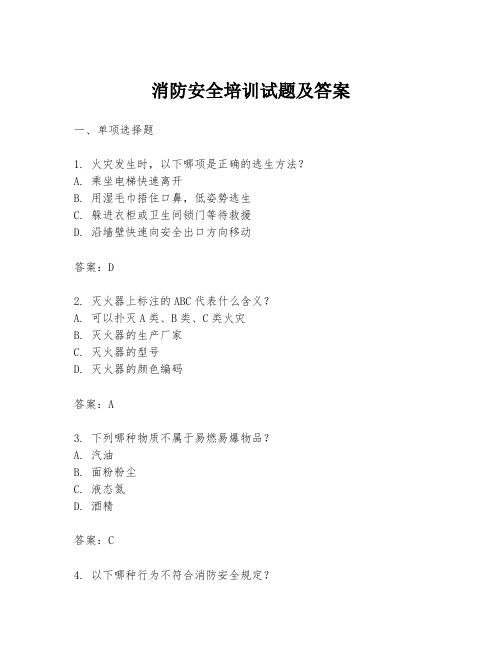 消防安全培训试题及答案

一、单项选择题

1. 火灾发生时，以下哪项是正确的逃生方法？
A. 乘坐电梯快速离开
B. 用湿毛巾捂住口鼻，低姿势逃生
C. 躲进衣柜或卫生间锁门等待救援
D. 沿墙壁快速向安全出口方向移动

答案：D

2. 灭火器上标注的ABC代表什么含义？
A. 可以扑灭A类、B类、C类火灾
B. 灭火器的生产厂家
C. 灭火器的型号
D. 灭火器的颜色编码

答案：A

3. 下列哪种物质不属于易燃易爆物品？
A. 汽油
B. 面粉粉尘
C. 液态氮
D. 酒精

答案：C

4. 以下哪种行为不符合消防安全规定？